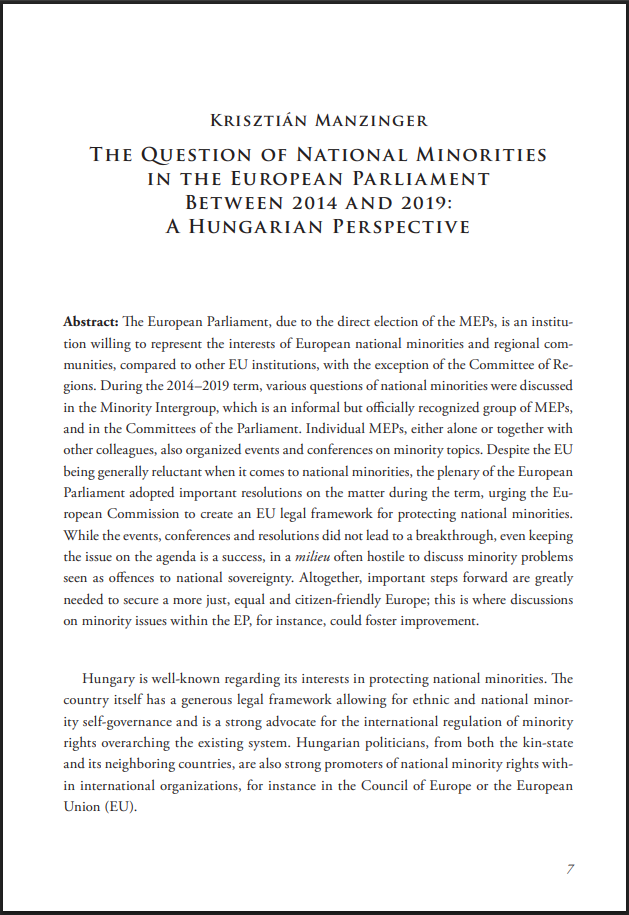 Krisztián Manzinger

The Question of National Minorities in the European Parliament Between 2014 and 2019: A Hungarian Perspective

Abstract: The European Parliament, due to the direct election of the MEPs, is an institution willing to represent the interests of European national minorities and regional communities, compared to other EU institutions, with the exception of the Committee of Regions. During the 2014–2019 term, various questions of national minorities were discussed in the Minority Intergroup, which is an informal but officially recognized group of MEPs, and in the Committees of the Parliament. Individual MEPs, either alone or together with other colleagues, also organized events and conferences on minority topics. Despite the EU being generally reluctant when it comes to national minorities, the plenary of the European Parliament adopted important resolutions on the matter during the term, urging the European Commission to create an EU legal framework for protecting national minorities. While the events, conferences and resolutions did not lead to a breakthrough, even keeping the issue on the agenda is a success, in a milieu often hostile to discuss minority problems seen as offences to national sovereignty. Altogether, important steps forward are greatly needed to secure a more just, equal and citizen-friendly Europe; this is where discussions on minority issues within the EP, for instance, could foster improvement.

Hungary is well-known regarding its interests in protecting national minorities. The country itself has a generous legal framework allowing for ethnic and national minority self-governance and is a strong advocate for the international regulation of minority rights overarching the existing system. Hungarian politicians, from both the kin-state and its neighboring countries, are also strong promoters of national minority rights within international organizations, for instance in the Council of Europe or the European Union (EU).

7